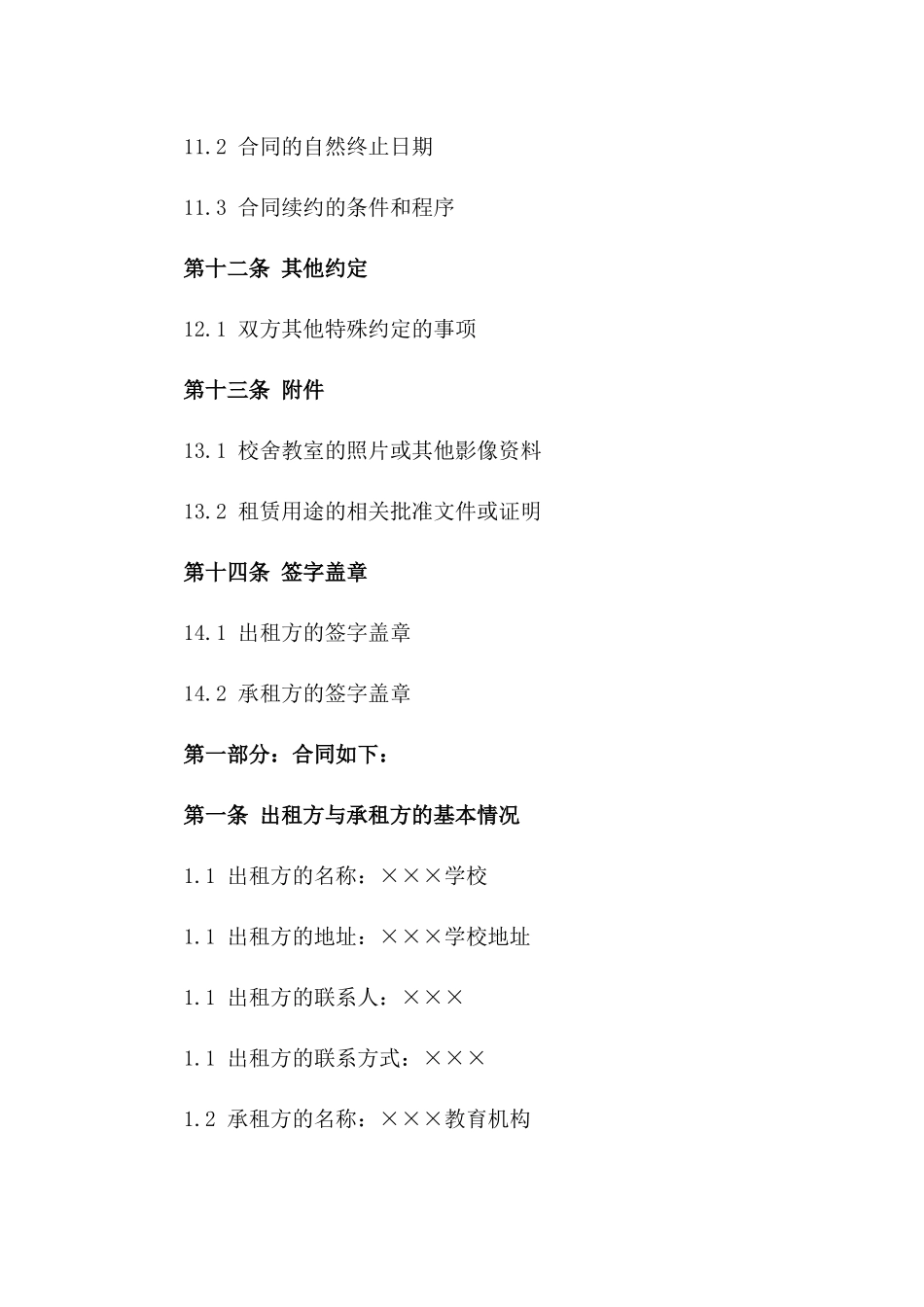 11.2 合同的自然终止日期

11.3 合同续约的条件和程序

第十二条 其他约定

12.1 双方其他特殊约定的事项

第十三条 附件

13.1 校舍教室的照片或其他影像资料

13.2 租赁用途的相关批准文件或证明

第十四条 签字盖章

14.1 出租方的签字盖章

14.2 承租方的签字盖章

第一部分：合同如下：

第一条 出租方与承租方的基本情况

1.1 出租方的名称：×××学校

1.1 出租方的地址：×××学校地址

1.1 出租方的联系人：×××

1.1 出租方的联系方式：×××

1.2 承租方的名称：×××教育机构